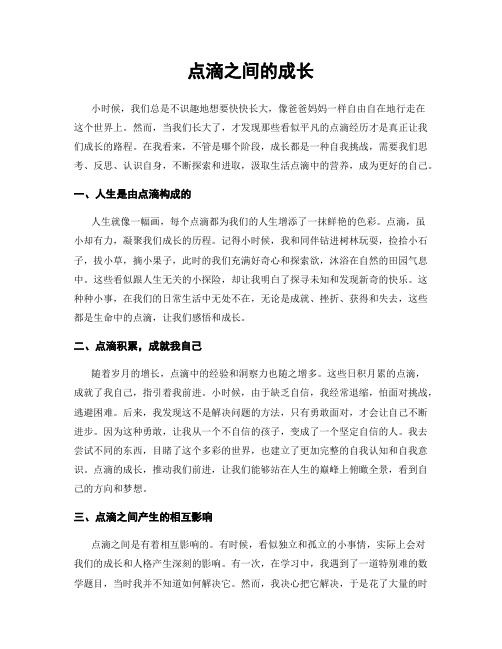 点滴之间的成长

小时候，我们总是不识趣地想要快快长大，像爸爸妈妈一样自由自在地行走在这个世界上。然而，当我们长大了，才发现那些看似平凡的点滴经历才是真正让我们成长的路程。在我看来，不管是哪个阶段，成长都是一种自我挑战，需要我们思考、反思、认识自身，不断探索和进取，汲取生活点滴中的营养，成为更好的自己。

一、人生是由点滴构成的

人生就像一幅画，每个点滴都为我们的人生增添了一抹鲜艳的色彩。点滴，虽小却有力，凝聚我们成长的历程。记得小时候，我和同伴钻进树林玩耍，捡拾小石子，拔小草，摘小果子，此时的我们充满好奇心和探索欲，沐浴在自然的田园气息中。这些看似跟人生无关的小探险，却让我明白了探寻未知和发现新奇的快乐。这种种小事，在我们的日常生活中无处不在，无论是成就、挫折、获得和失去，这些都是生命中的点滴，让我们感悟和成长。

二、点滴积累，成就我自己

随着岁月的增长，点滴中的经验和洞察力也随之增多。这些日积月累的点滴，成就了我自己，指引着我前进。小时候，由于缺乏自信，我经常退缩，怕面对挑战，逃避困难。后来，我发现这不是解决问题的方法，只有勇敢面对，才会让自己不断进步。因为这种勇敢，让我从一个不自信的孩子，变成了一个坚定自信的人。我去尝试不同的东西，目睹了这个多彩的世界，也建立了更加完整的自我认知和自我意识。点滴的成长，推动我们前进，让我们能够站在人生的巅峰上俯瞰全景，看到自己的方向和梦想。

三、点滴之间产生的相互影响

点滴之间是有着相互影响的。有时候，看似独立和孤立的小事情，实际上会对我们的成长和人格产生深刻的影响。有一次，在学习中，我遇到了一道特别难的数学题目，当时我并不知道如何解决它。然而，我决心把它解决，于是花了大量的时